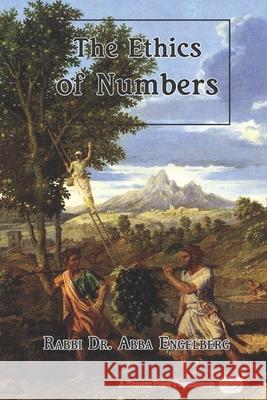 The Ethics of Numbers

Rabbi Dr. Abba Engelberg

Kraina Książek